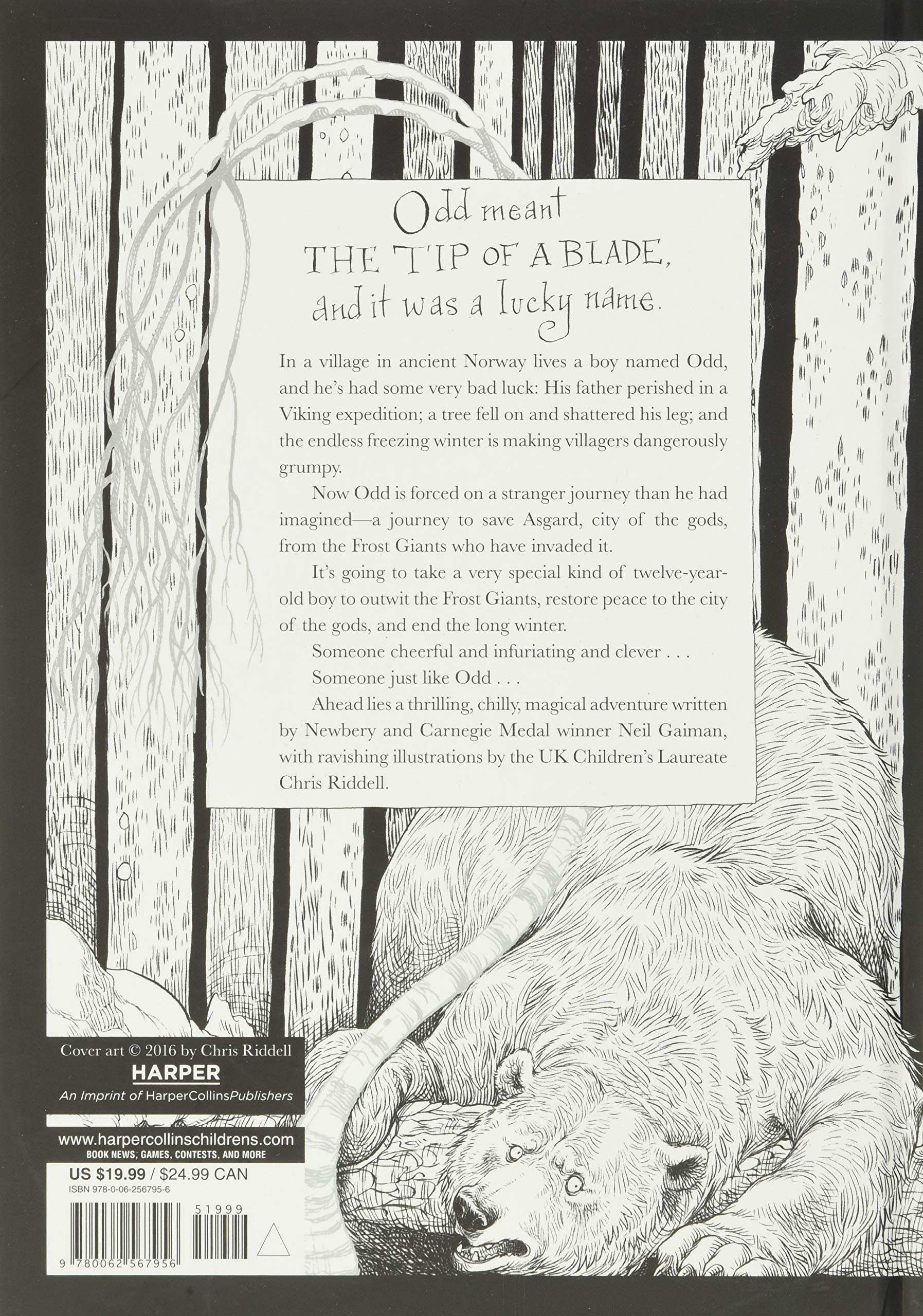 Odd meant
THE TIP OF A BLADE,
and it was a lucky name.

In a village in ancient Norway lives a boy named Odd, and he's had some very bad luck: His father perished in a Viking expedition; a tree fell on and shattered his leg; and the endless freezing winter is making villagers dangerously grumpy.

Now Odd is forced on a stranger journey than he had imagined—a journey to save Asgard, city of the gods, from the Frost Giants who have invaded it.

It's going to take a very special kind of twelve-year-old boy to outwit the Frost Giants, restore peace to the city of the gods, and end the long winter.

Someone cheerful and infuriating and clever . . .

Someone just like Odd . . .

Ahead lies a thrilling, chilly, magical adventure written by Newbery and Carnegie Medal winner Neil Gaiman, with ravishing illustrations by the UK Children's Laureate Chris Riddell.

Cover art © 2016 by Chris Riddell
HARPER
An Imprint of HarperCollinsPublishers

www.harpercollinschildrens.com
BOOK NEWS, GAMES, CONTESTS, AND MORE

US $19.99 / $24.99 CAN
ISBN 978-0-06-256795-6

51999

9 780062 567956